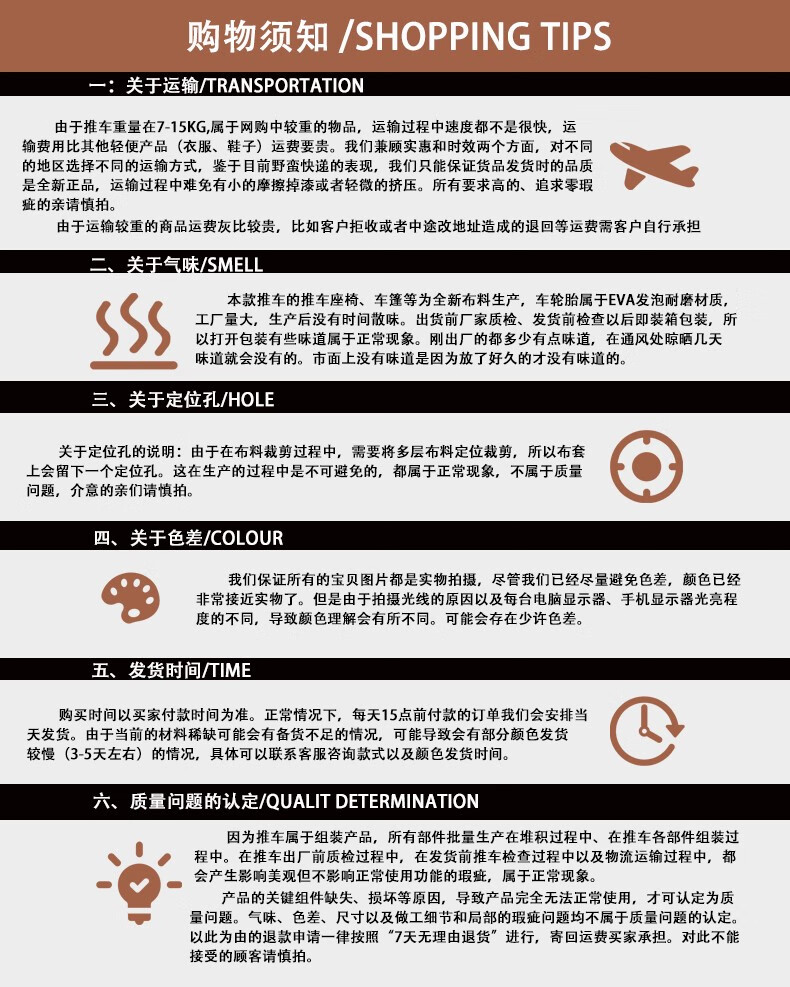 购物须知 /SHOPPING TIPS

一：关于运输/TRANSPORTATION

由于推车重量在7-15KG,属于网购中较重的物品，运输过程中速度都不是很快，运输费用比其他轻便产品（衣服、鞋子）运费要贵。我们兼顾实惠和时效两个方面，对不同的地区选择不同的运输方式，鉴于目前野蛮快递的表现，我们只能保证货品发货时的品质是全新正品，运输过程中难免有小的摩擦掉漆或者轻微的挤压。所有要求高的、追求零瑕疵的亲请慎拍。

由于运输较重的商品运费灰比较贵，比如客户拒收或者中途改地址造成的退回等运费需客户自行承担

二、关于气味/SMELL

本款推车的推车座椅、车篷等为全新布料生产，车轮胎属于EVA发泡耐磨材质，工厂量大，生产后没有时间散味。出货前厂家质检、发货前检查以后即装箱包装，所以打开包装有些味道属于正常现象。刚出厂的都多少有点味道，在通风处晾晒几天味道就会没有的。市面上没有味道是因为放了好久的才没有味道的。

三、关于定位孔/HOLE

关于定位孔的说明：由于在布料裁剪过程中，需要将多层布料定位裁剪，所以布套上会留下一个定位孔。这在生产的过程中是不可避免的，都属于正常现象，不属于质量问题，介意的亲们请慎拍。

四、关于色差/COLOUR

我们保证所有的宝贝图片都是实物拍摄，尽管我们已经尽量避免色差，颜色已经非常接近实物了。但是由于拍摄光线的原因以及每台电脑显示器、手机显示器光亮程度的不同，导致颜色理解会有所不同。可能会存在少许色差。

五、发货时间/TIME

购买时间以买家付款时间为准。正常情况下，每天15点前付款的订单我们会安排当天发货。由于当前的材料稀缺可能会有备货不足的情况，可能导致会有部分颜色发货较慢（3-5天左右）的情况，具体可以联系客服咨询款式以及颜色发货时间。

六、质量问题的认定/QUALIT DETERMINATION

因为推车属于组装产品，所有部件批量生产在堆积过程中、在推车各部件组装过程中。在推车出厂前质检过程中，在发货前推车检查过程中以及物流运输过程中，都会产生影响美观但不影响正常使用功能的瑕疵，属于正常现象。

产品的关键组件缺失、损坏等原因，导致产品完全无法正常使用，才可认定为质量问题。气味、色差、尺寸以及做工细节和局部的瑕疵问题均不属于质量问题的认定。以此为由的退款申请一律按照“7天无理由退货”进行，寄回运费买家承担。对此不能接受的顾客请慎拍。